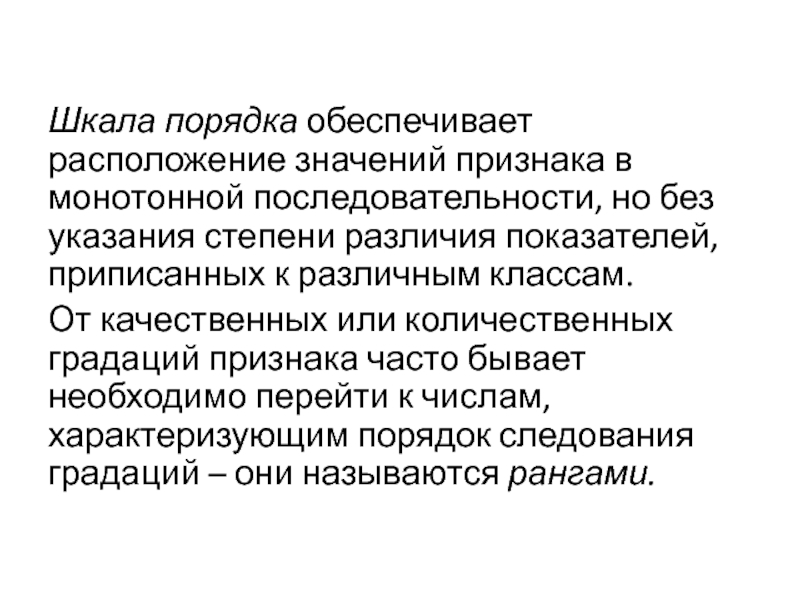 Шкала порядка обеспечивает расположение значений признака в монотонной последовательности, но без указания степени различия показателей, приписанных к различным классам.

От качественных или количественных градаций признака часто бывает необходимо перейти к числам, характеризующим порядок следования градаций – они называются рангами.